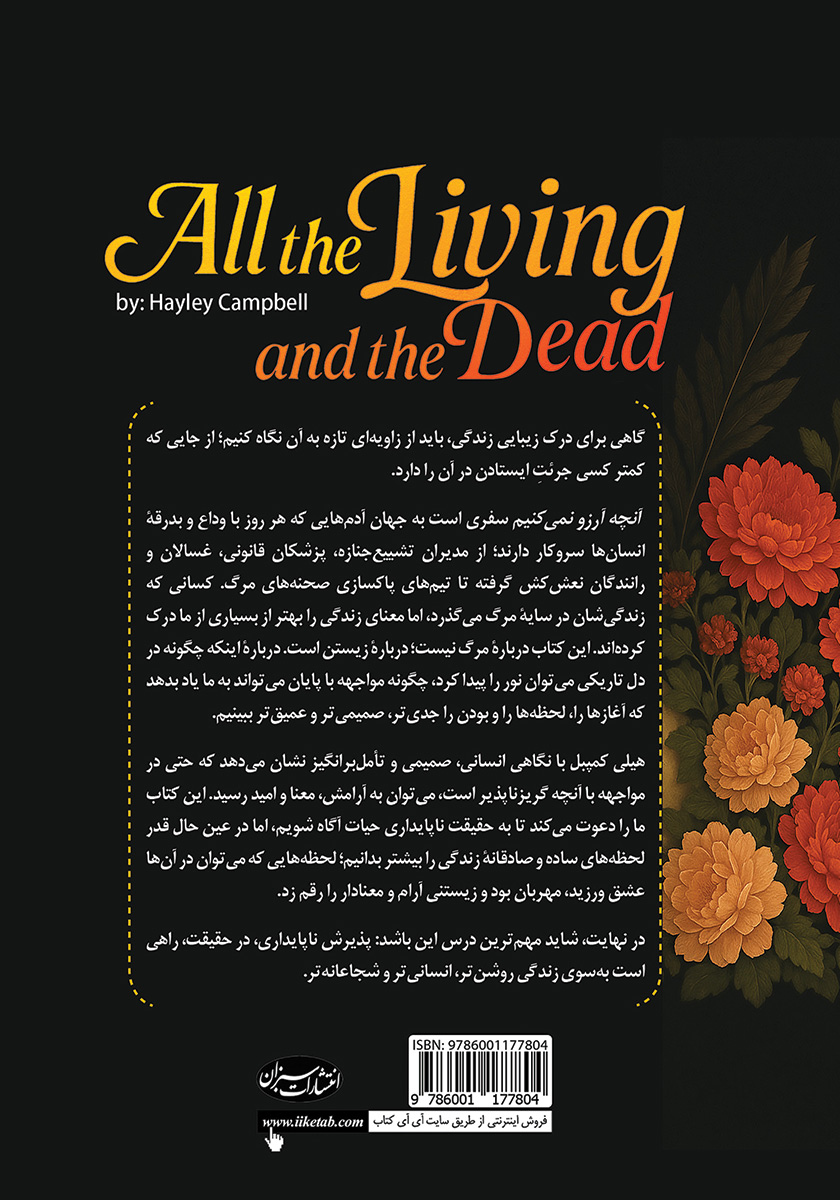 All the Living and the Dead

by: Hayley Campbell

گاهی برای درک زیبایی زندگی، باید از زاویه‌ای تازه به آن نگاه کنیم؛ از جایی که کمتر کسی جرئتِ ایستادن در آن را دارد.

آنچه آرزو نمی‌کنیم سفری است به جهان آدم‌هایی که هر روز با وداع و بدرقهٔ انسان‌ها سروکار دارند؛ از مدیران تشییع‌جنازه، پزشکان قانونی، غسالان و رانندگان نعش‌کش گرفته تا تیم‌های پاکسازی صحنه‌های مرگ. کسانی که زندگی‌شان در سایهٔ مرگ می‌گذرد، اما معنای زندگی را بهتر از بسیاری از ما درک کرده‌اند. این کتاب دربارهٔ مرگ نیست؛ دربارهٔ زیستن است. دربارهٔ اینکه چگونه در دل تاریکی می‌توان نور را پیدا کرد، چگونه مواجهه با پایان می‌تواند به ما یاد بدهد که آغازها را، لحظه‌ها را و بودن را جدی‌تر، صمیمی‌تر و عمیق‌تر ببینیم.

هیلی کمپبل با نگاهی انسانی، صمیمی و تأمل‌برانگیز نشان می‌دهد که حتی در مواجهه با آنچه گریزناپذیر است، می‌توان به آرامش، معنا و امید رسید. این کتاب ما را دعوت می‌کند تا به حقیقت ناپایداری حیات آگاه شویم، اما در عین حال قدر لحظه‌های ساده و صادقانهٔ زندگی را بیشتر بدانیم؛ لحظه‌هایی که می‌توان در آن‌ها عشق ورزید، مهربان بود و زیستنی آرام و معنادار را رقم زد.

در نهایت، شاید مهم‌ترین درس این باشد: پذیرش ناپایداری، در حقیقت، راهی است به‌سوی زندگی روشن‌تر، انسانی‌تر و شجاعانه‌تر.

انتشارات سبزان

ISBN: 9786001177804

9 786001 177804

www.iiketab.com

فروش اینترنتی از طریق سایت آی آی کتاب